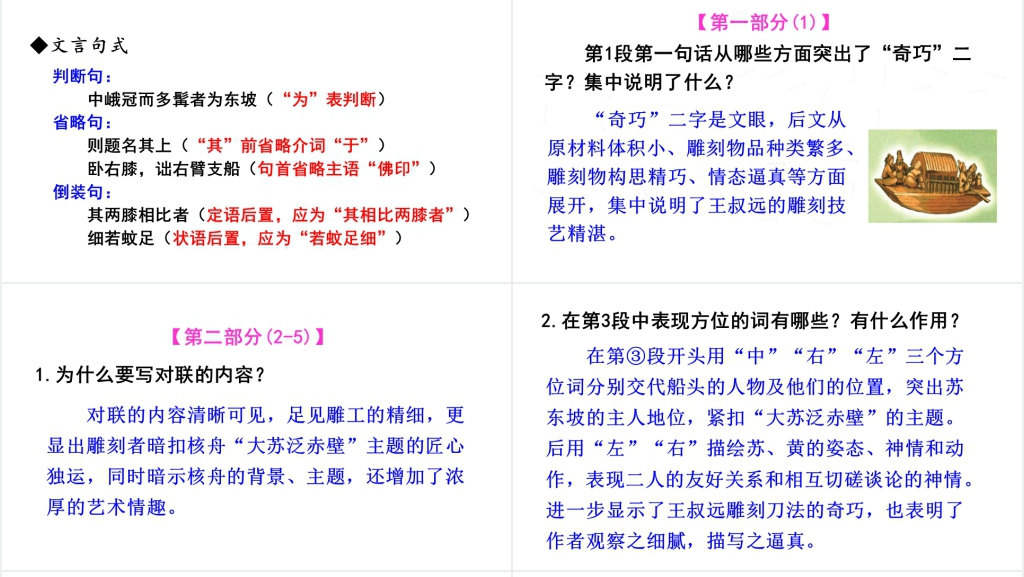 ◆文言句式

判断句：

中峨冠而多髯者为东坡（“为”表判断）

省略句：

则题名其上（“其”前省略介词“于”）

卧右膝，诎右臂支船（句首省略主语“佛印”）

倒装句：

其两膝相比者（定语后置，应为“其相比两膝者”）

细若蚊足（状语后置，应为“若蚊足细”）

【第一部分(1)】

第1段第一句话从哪些方面突出了“奇巧”二字？集中说明了什么？

“奇巧”二字是文眼，后文从原材料体积小、雕刻物品种类繁多、雕刻物构思精巧、情态逼真等方面展开，集中说明了王叔远的雕刻技艺精湛。

【第二部分(2-5)】

1.为什么要写对联的内容？

对联的内容清晰可见，足见雕工的精细，更显出雕刻者暗扣核舟“大苏泛赤壁”主题的匠心独运，同时暗示核舟的背景、主题，还增加了浓厚的艺术情趣。

2.在第3段中表现方位的词有哪些？有什么作用？

在第③段开头用“中”“右”“左”三个方位词分别交代船头的人物及他们的位置，突出苏东坡的主人地位，紧扣“大苏泛赤壁”的主题。后用“左”“右”描绘苏、黄的姿态、神情和动作，表现二人的友好关系和相互切磋谈论的神情。进一步显示了王叔远雕刻刀法的奇巧，也表明了作者观察之细腻，描写之逼真。